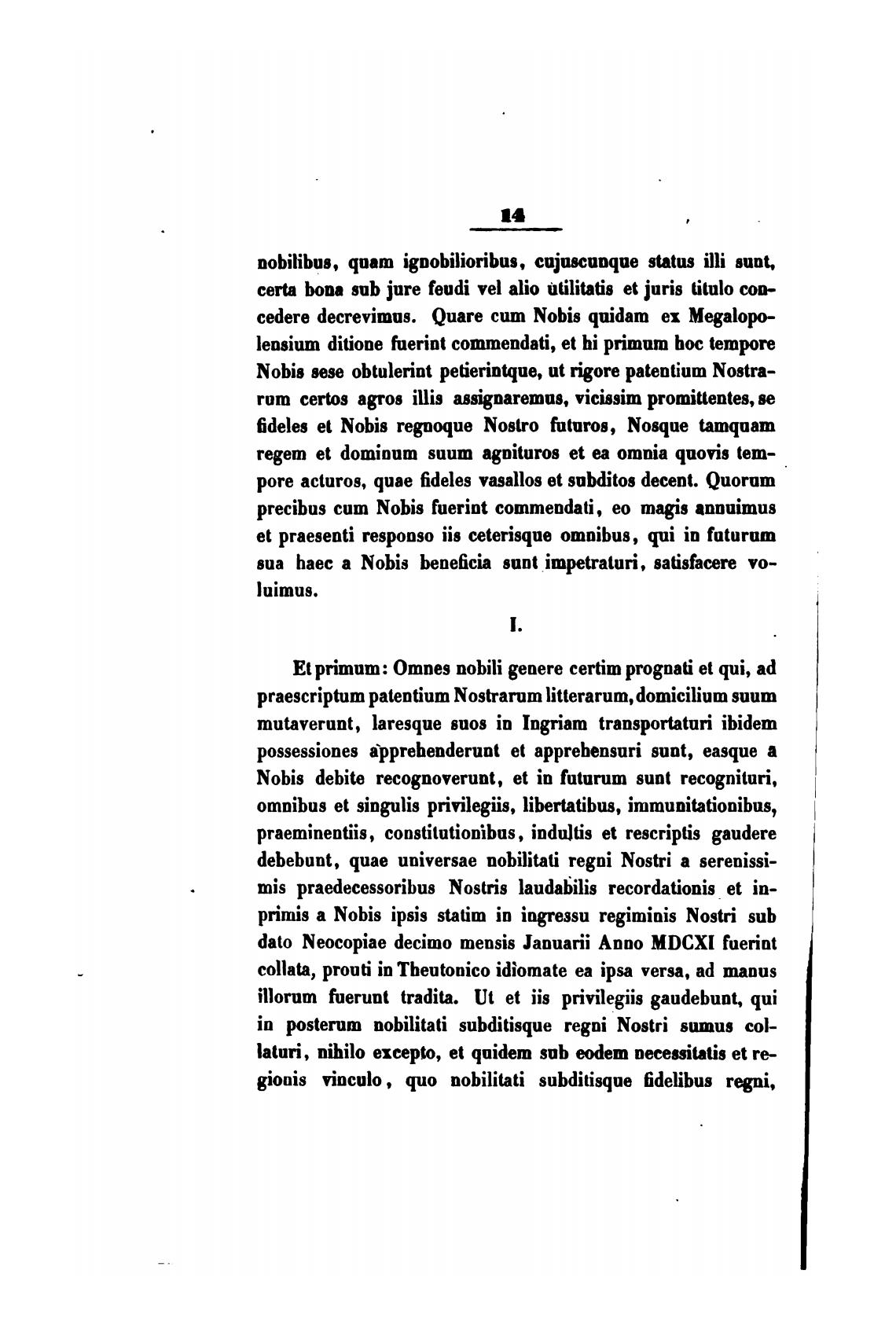 14

nobilibus, quam ignobilioribus, cujuscunque status illi sunt, certa bona sub jure feudi vel alio utilitatis et juris titulo concedere decrevimus. Quare cum Nobis quidam ex Megalopolensium ditione fuerint commendati, et hi primum hoc tempore Nobis sese obtulerint petierintque, ut rigore patentium Nostrarum certos agros illis assignaremus, vicissim promittentes, se fideles et Nobis regnoque Nostro futuros, Nosque tamquam regem et dominum suum agnituros et ea omnia quovis tempore acturos, quae fideles vasallos et subditos decent. Quorum precibus cum Nobis fuerint commendati, eo magis annuimus et praesenti responso iis ceterisque omnibus, qui in futurum sua haec a Nobis beneficia sunt impetraturi, satisfacere voluimus.

I.

Et primum: Omnes nobili genere certim prognati et qui, ad praescriptum patentium Nostrarum litterarum, domicilium suum mutaverunt, laresque suos in Ingriam transportaturi ibidem possessiones apprehenderunt et apprehensuri sunt, easque a Nobis debite recognoverunt, et in futurum sunt recognituri, omnibus et singulis privilegiis, libertatibus, immunitationibus, praeminentiis, constitutionibus, indultis et rescriptis gaudere debebunt, quae universae nobilitati regni Nostri a serenissimis praedecessoribus Nostris laudabilis recordationis et inprimis a Nobis ipsis statim in ingressu regiminis Nostri sub dato Neocopiae decimo mensis Januarii Anno MDCXI fuerint collata, prouti in Theutonico idiomate ea ipsa versa, ad manus illorum fuerunt tradita. Ut et iis privilegiis gaudebunt, qui in posterum nobilitati subditisque regni Nostri sumus collaturi, nihilo excepto, et quidem sub eodem necessitatis et regionis vinculo, quo nobilitati subditisque fidelibus regni,